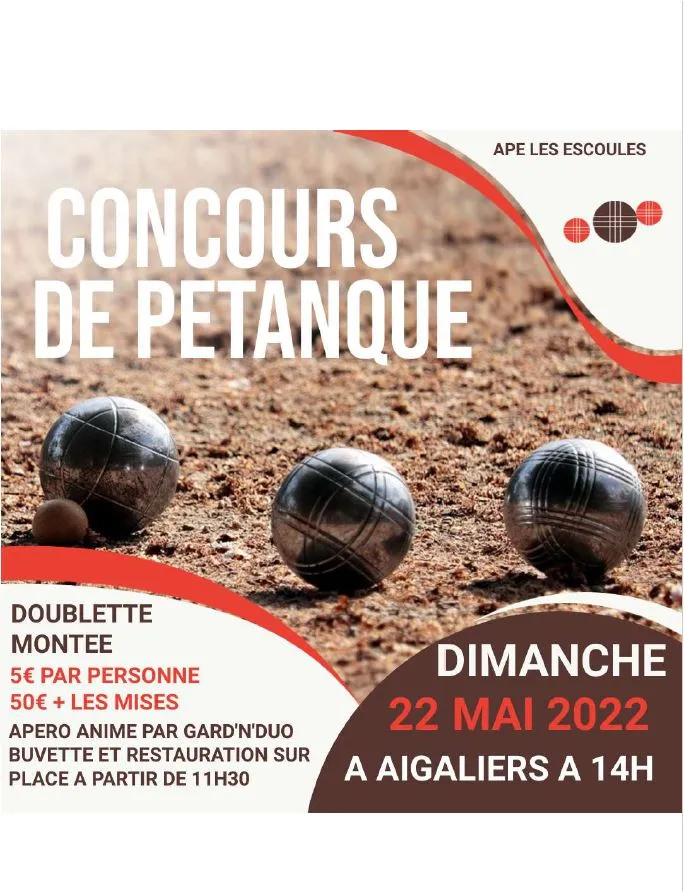 APE LES ESCOULES

CONCOURS DE PETANQUE

DOUBLETTE MONTEE

5€ PAR PERSONNE
50€ + LES MISES

APERO ANIME PAR GARD'N'DUO
BUVETTE ET RESTAURATION SUR PLACE A PARTIR DE 11H30

DIMANCHE
22 MAI 2022
A AIGALIERS A 14H